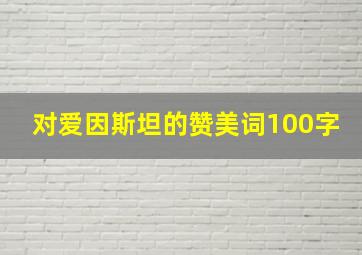 对爱因斯坦的赞美词100字